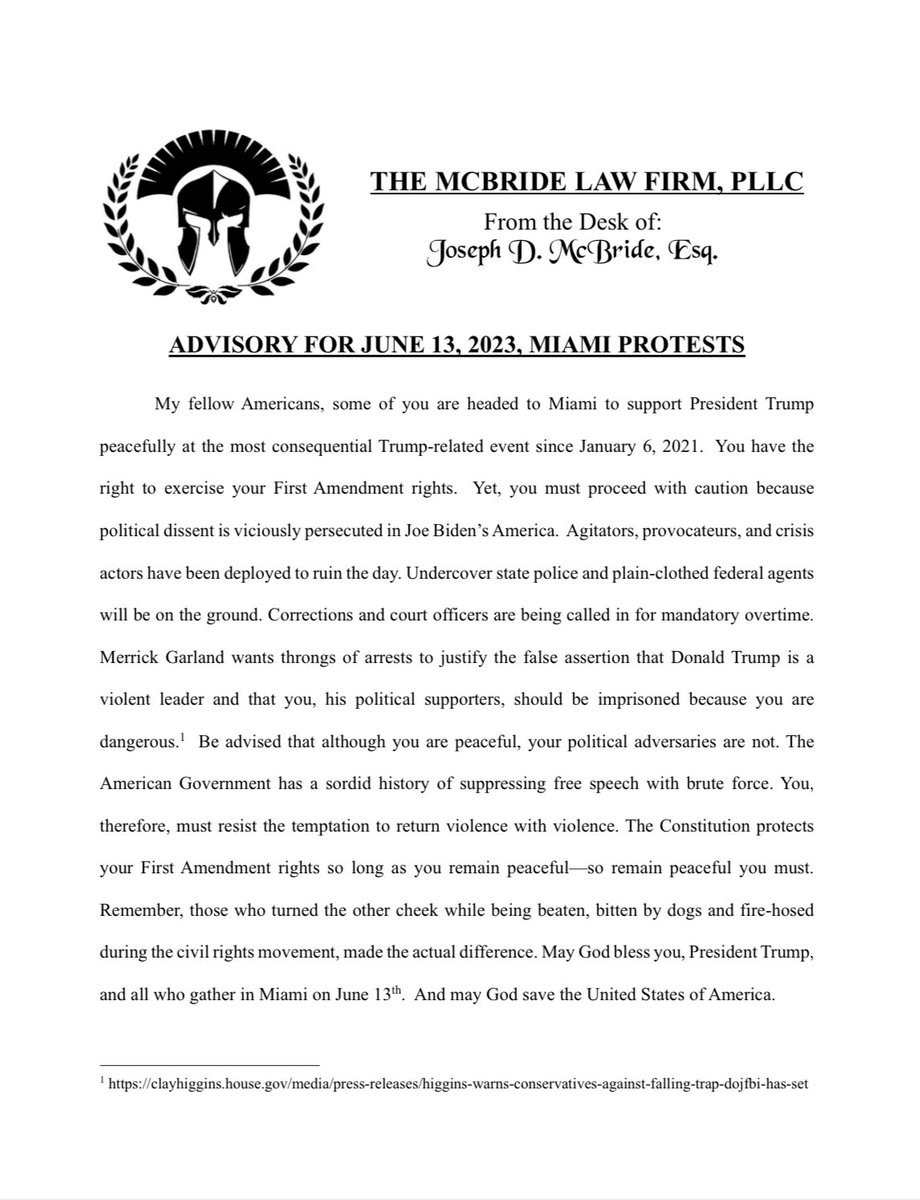 THE MCBRIDE LAW FIRM, PLLC
From the Desk of:
Joseph D. McBride, Esq.

ADVISORY FOR JUNE 13, 2023, MIAMI PROTESTS

My fellow Americans, some of you are headed to Miami to support President Trump peacefully at the most consequential Trump-related event since January 6, 2021. You have the right to exercise your First Amendment rights. Yet, you must proceed with caution because political dissent is viciously persecuted in Joe Biden's America. Agitators, provocateurs, and crisis actors have been deployed to ruin the day. Undercover state police and plain-clothed federal agents will be on the ground. Corrections and court officers are being called in for mandatory overtime. Merrick Garland wants throngs of arrests to justify the false assertion that Donald Trump is a violent leader and that you, his political supporters, should be imprisoned because you are dangerous.$^1$ Be advised that although you are peaceful, your political adversaries are not. The American Government has a sordid history of suppressing free speech with brute force. You, therefore, must resist the temptation to return violence with violence. The Constitution protects your First Amendment rights so long as you remain peaceful—so remain peaceful you must. Remember, those who turned the other cheek while being beaten, bitten by dogs and fire-hosed during the civil rights movement, made the actual difference. May God bless you, President Trump, and all who gather in Miami on June 13$^{th}$. And may God save the United States of America.

$^1$ https://clayhiggins.house.gov/media/press-releases/higgins-warns-conservatives-against-falling-trap-dojfbi-has-set